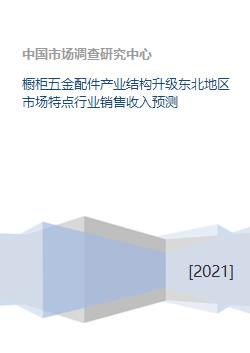 中国市场调查研究中心

橱柜五金配件产业结构升级东北地区市场特点行业销售收入预测

[2021]